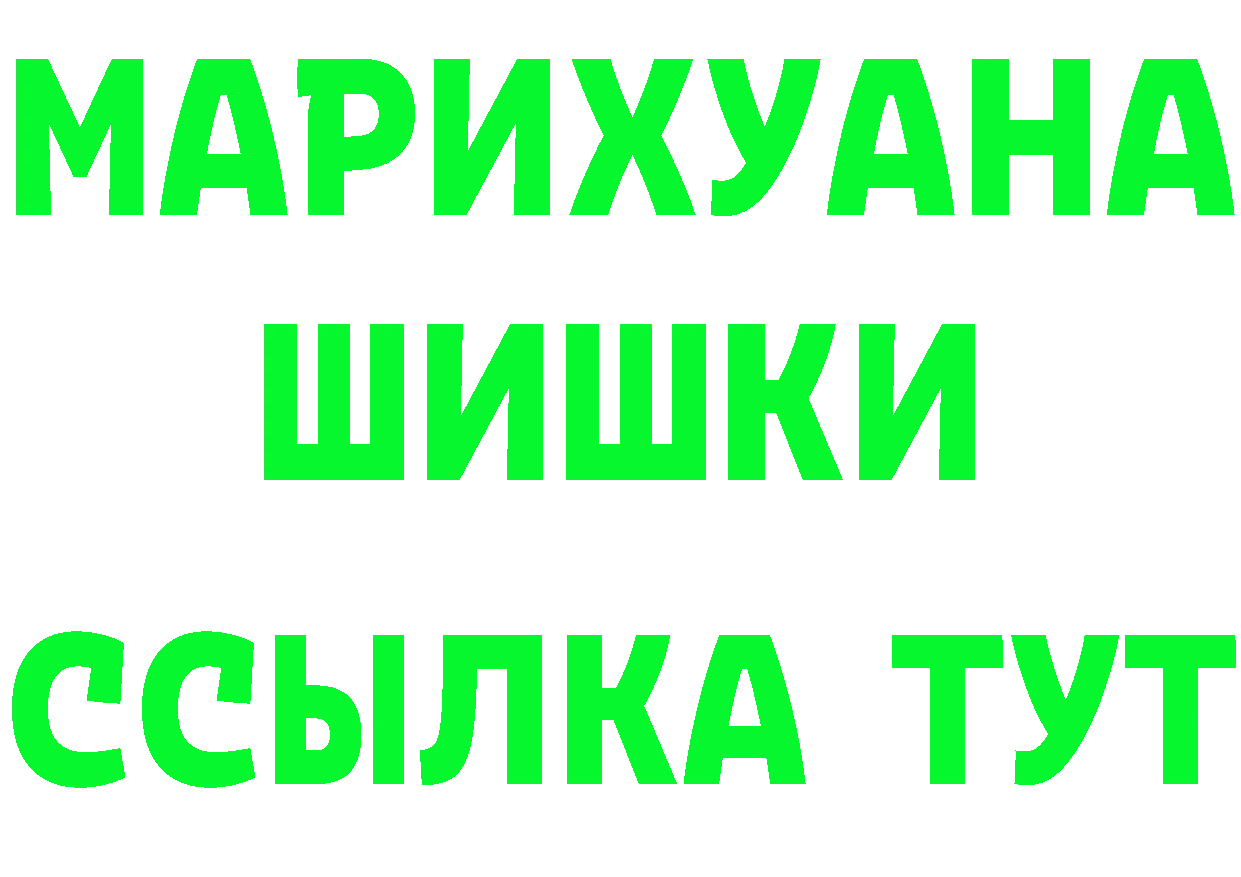 МАРИХУАНА
ШИШКИ
ССЫЛКА ТУТ